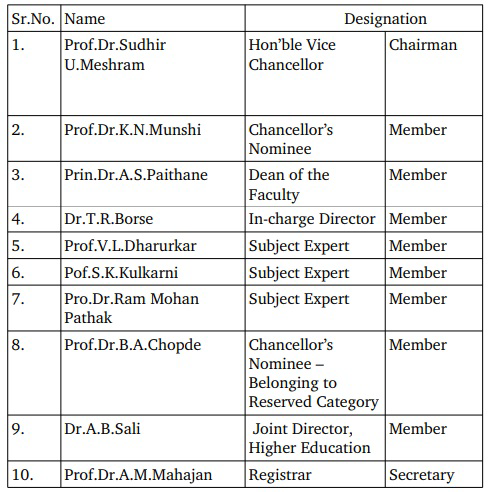 | Sr.No. | Name | Designation | |
|---|---|---|---|
| 1. | Prof.Dr.Sudhir U.Meshram | Hon'ble Vice Chancellor | Chairman |
| 2. | Prof.Dr.K.N.Munshi | Chancellor's Nominee | Member |
| 3. | Prin.Dr.A.S.Paithane | Dean of the Faculty | Member |
| 4. | Dr.T.R.Borse | In-charge Director | Member |
| 5. | Prof.V.L.Dharurkar | Subject Expert | Member |
| 6. | Pof.S.K.Kulkarni | Subject Expert | Member |
| 7. | Pro.Dr.Ram Mohan Pathak | Subject Expert | Member |
| 8. | Prof.Dr.B.A.Chopde | Chancellor's Nominee – Belonging to Reserved Category | Member |
| 9. | Dr.A.B.Sali | Joint Director, Higher Education | Member |
| 10. | Prof.Dr.A.M.Mahajan | Registrar | Secretary |